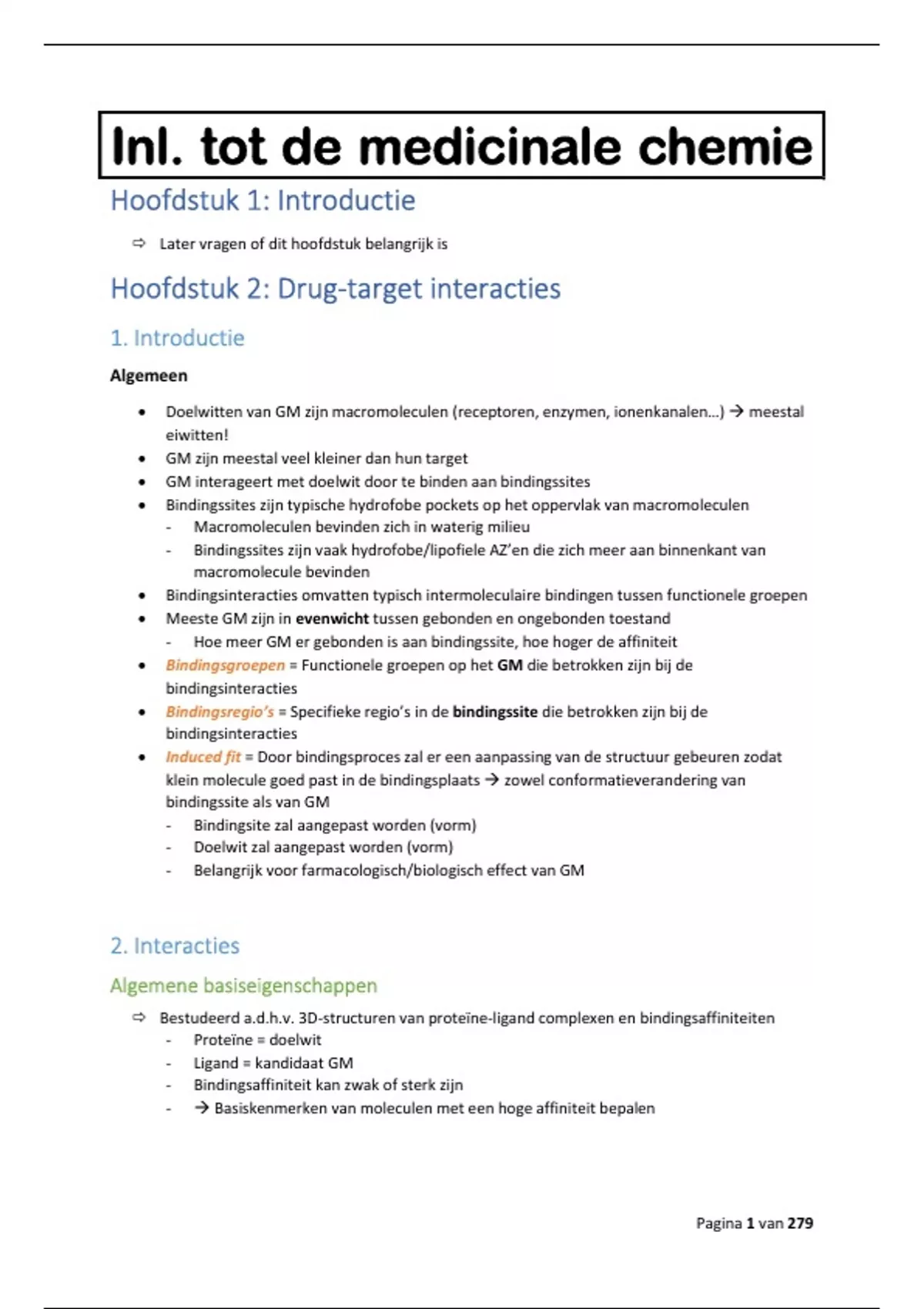 Inl. tot de medicinale chemie

Hoofdstuk 1: Introductie

⇨ Later vragen of dit hoofdstuk belangrijk is

Hoofdstuk 2: Drug-target interacties

1. Introductie

Algemeen

• Doelwitten van GM zijn macromoleculen (receptoren, enzymen, ionenkanalen...) → meestal eiwitten!
• GM zijn meestal veel kleiner dan hun target
• GM interageert met doelwit door te binden aan bindingssites
• Bindingssites zijn typische hydrofobe pockets op het oppervlak van macromoleculen
  - Macromoleculen bevinden zich in waterig milieu
  - Bindingssites zijn vaak hydrofobe/lipofiele AZ'en die zich meer aan binnenkant van macromolecule bevinden
• Bindingsinteracties omvatten typisch intermoleculaire bindingen tussen functionele groepen
• Meeste GM zijn in evenwicht tussen gebonden en ongebonden toestand
  - Hoe meer GM er gebonden is aan bindingssite, hoe hoger de affiniteit
• Bindingsgroepen = Functionele groepen op het GM die betrokken zijn bij de bindingsinteracties
• Bindingsregio's = Specifieke regio's in de bindingssite die betrokken zijn bij de bindingsinteracties
• Induced fit = Door bindingsproces zal er een aanpassing van de structuur gebeuren zodat klein molecule goed past in de bindingsplaats → zowel conformatieverandering van bindingssite als van GM
  - Bindingsite zal aangepast worden (vorm)
  - Doelwit zal aangepast worden (vorm)
  - Belangrijk voor farmacologisch/biologisch effect van GM

2. Interacties

Algemene basiseigenschappen

⇨ Bestudeerd a.d.h.v. 3D-structuren van proteïne-ligand complexen en bindingsaffiniteiten
  - Proteïne = doelwit
  - Ligand = kandidaat GM
  - Bindingsaffiniteit kan zwak of sterk zijn
  - → Basiskenmerken van moleculen met een hoge affiniteit bepalen

Pagina 1 van 279